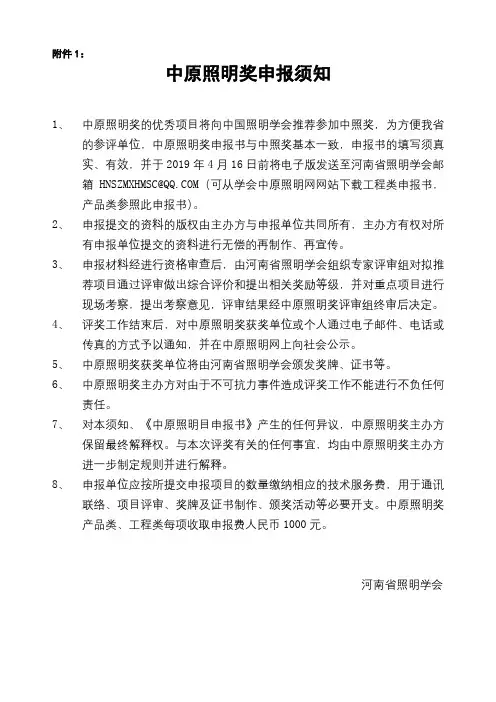 附件 1：

中原照明奖申报须知

1、 中原照明奖的优秀项目将向中国照明学会推荐参加中照奖，为方便我省的参评单位，中原照明奖申报书与中照奖基本一致，申报书的填写须真实、有效，并于 2019 年 4 月 16 日前将电子版发送至河南省照明学会邮箱 HNSZMXHMSC@QQ.COM（可从学会中原照明网网站下载工程类申报书，产品类参照此申报书）。

2、 申报提交的资料的版权由主办方与申报单位共同所有，主办方有权对所有申报单位提交的资料进行无偿的再制作、再宣传。

3、 申报材料经进行资格审查后，由河南省照明学会组织专家评审组对拟推荐项目通过评审做出综合评价和提出相关奖励等级，并对重点项目进行现场考察，提出考察意见，评审结果经中原照明奖评审组终审后决定。

4、 评奖工作结束后，对中原照明奖获奖单位或个人通过电子邮件、电话或传真的方式予以通知，并在中原照明网上向社会公示。

5、 中原照明奖获奖单位将由河南省照明学会颁发奖牌、证书等。

6、 中原照明奖主办方对由于不可抗力事件造成评奖工作不能进行不负任何责任。

7、 对本须知、《中原照明目申报书》产生的任何异议，中原照明奖主办方保留最终解释权。与本次评奖有关的任何事宜，均由中原照明奖主办方进一步制定规则并进行解释。

8、 申报单位应按所提交申报项目的数量缴纳相应的技术服务费，用于通讯联络、项目评审、奖牌及证书制作、颁奖活动等必要开支。中原照明奖产品类、工程类每项收取申报费人民币 1000 元。

河南省照明学会